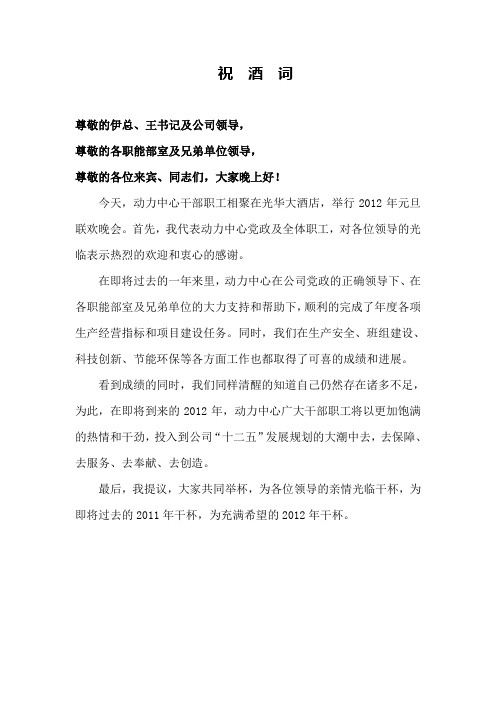 祝 酒 词

尊敬的伊总、王书记及公司领导，

尊敬的各职能部室及兄弟单位领导，

尊敬的各位来宾、同志们，大家晚上好！

今天，动力中心干部职工相聚在光华大酒店，举行 2012 年元旦联欢晚会。首先，我代表动力中心党政及全体职工，对各位领导的光临表示热烈的欢迎和衷心的感谢。

在即将过去的一年来里，动力中心在公司党政的正确领导下、在各职能部室及兄弟单位的大力支持和帮助下，顺利的完成了年度各项生产经营指标和项目建设任务。同时，我们在生产安全、班组建设、科技创新、节能环保等各方面工作也都取得了可喜的成绩和进展。

看到成绩的同时，我们同样清醒的知道自己仍然存在诸多不足，为此，在即将到来的 2012 年，动力中心广大干部职工将以更加饱满的热情和干劲，投入到公司“十二五”发展规划的大潮中去，去保障、去服务、去奉献、去创造。

最后，我提议，大家共同举杯，为各位领导的亲情光临干杯，为即将过去的 2011 年干杯，为充满希望的 2012 年干杯。